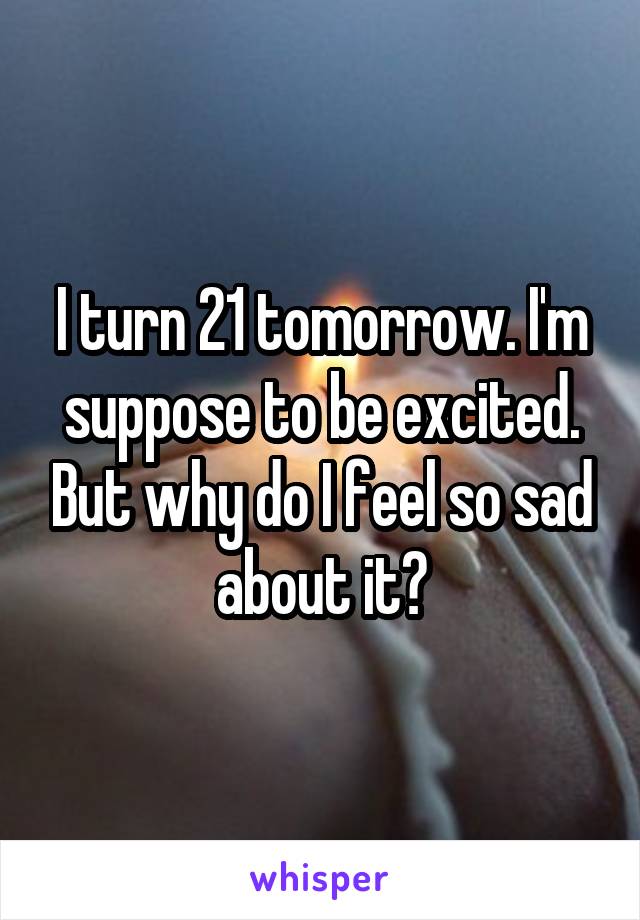 I turn 21 tomorrow. I'm suppose to be excited. But why do I feel so sad about it?

whisper